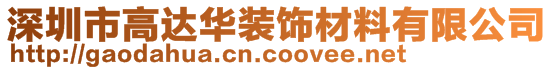 深圳市高达华装饰材料有限公司
http://gaodahua.cn.coovee.net